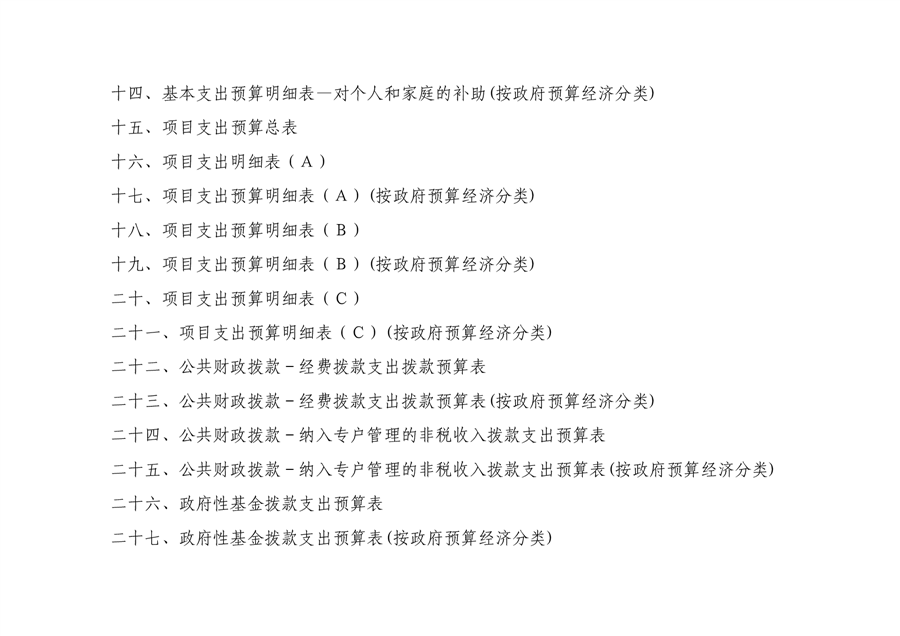 十四、基本支出预算明细表—对个人和家庭的补助(按政府预算经济分类)
十五、项目支出预算总表
十六、项目支出明细表（A）
十七、项目支出预算明细表（A）(按政府预算经济分类)
十八、项目支出预算明细表（B）
十九、项目支出预算明细表（B）(按政府预算经济分类)
二十、项目支出预算明细表（C）
二十一、项目支出预算明细表（C）(按政府预算经济分类)
二十二、公共财政拨款-经费拨款支出拨款预算表
二十三、公共财政拨款-经费拨款支出拨款预算表(按政府预算经济分类)
二十四、公共财政拨款-纳入专户管理的非税收入拨款支出预算表
二十五、公共财政拨款-纳入专户管理的非税收入拨款支出预算表(按政府预算经济分类)
二十六、政府性基金拨款支出预算表
二十七、政府性基金拨款支出预算表(按政府预算经济分类)